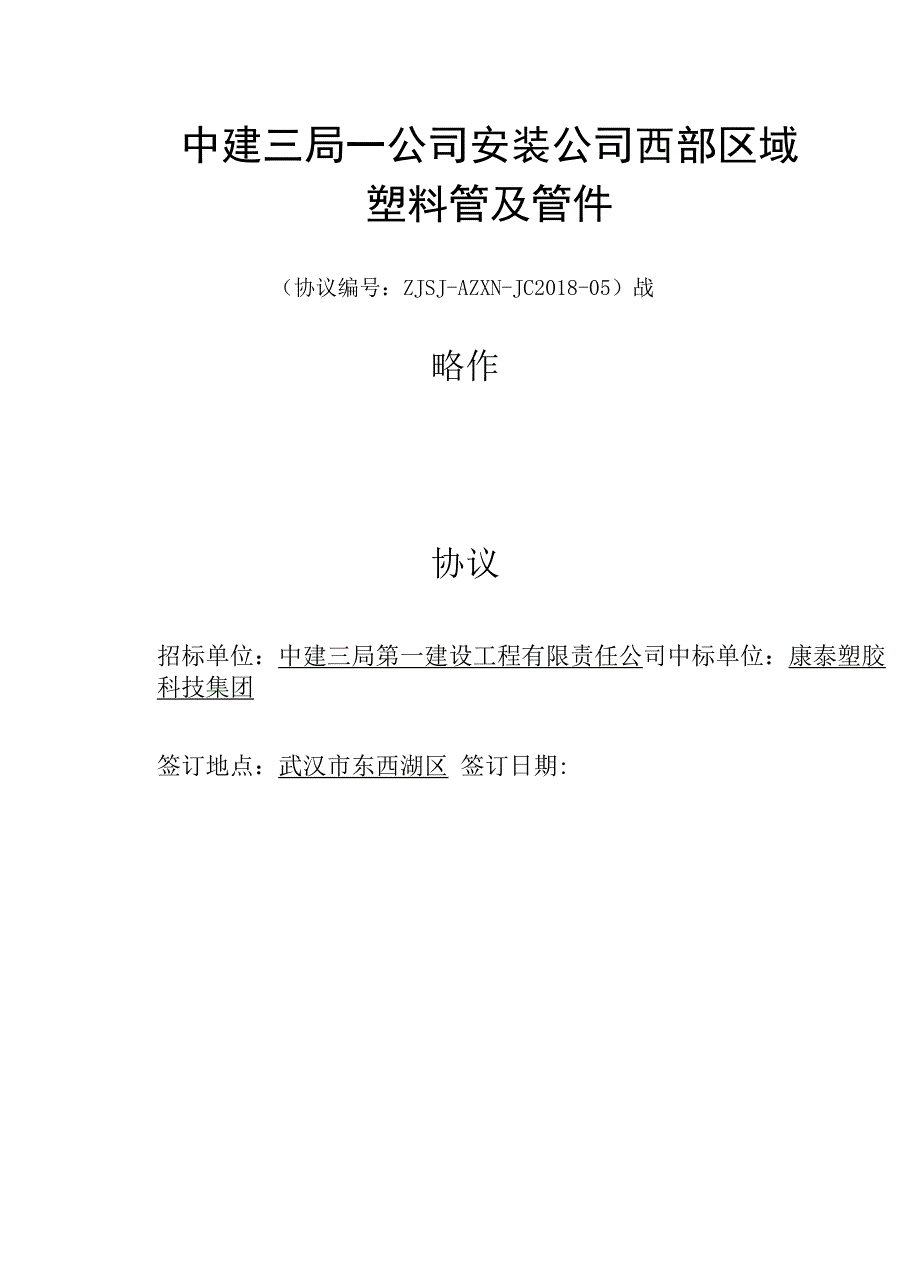 中建三局一公司安装公司西部区域
塑料管及管件

（协议编号：ZJSJ-AZXN-JC2018-05）战

略作

协议

招标单位：中建三局第一建设工程有限责任公司中标单位：康泰塑胶科技集团

签订地点：武汉市东西湖区 签订日期: